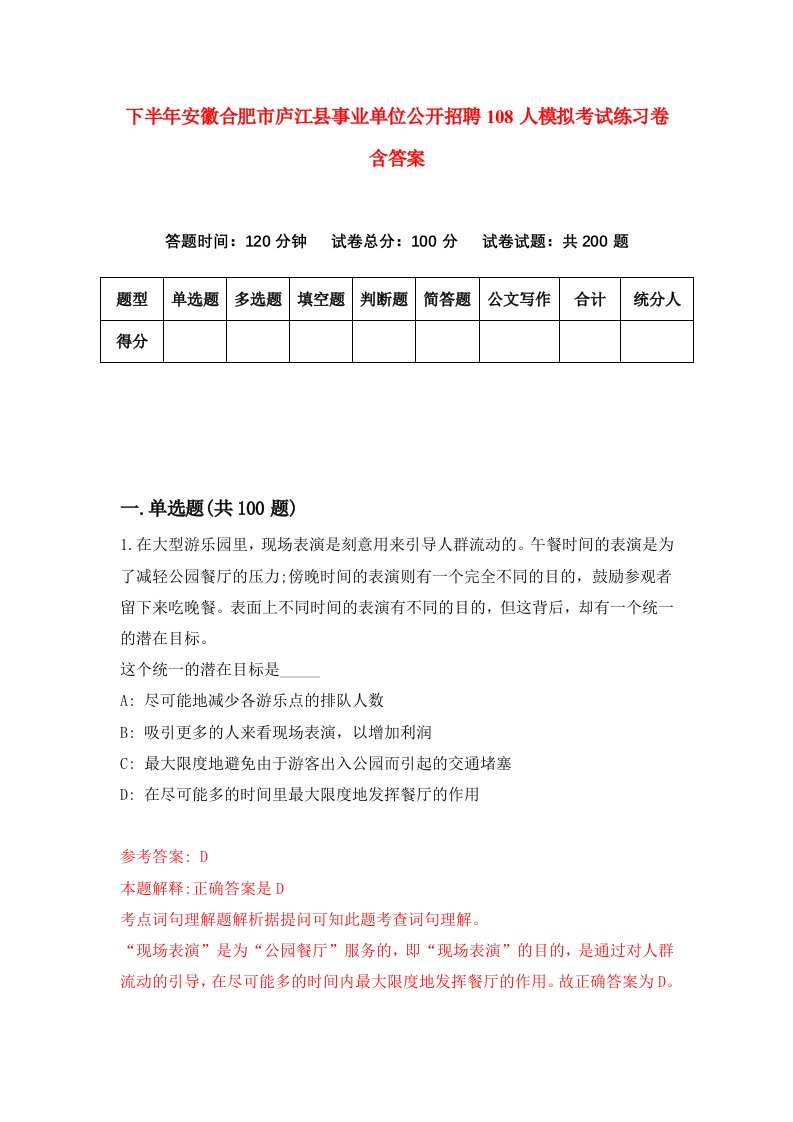 下半年安徽合肥市庐江县事业单位公开招聘108人模拟考试练习卷含答案

答题时间：120分钟　试卷总分：100分　试卷试题：共200题

| 题型 | 单选题 | 多选题 | 填空题 | 判断题 | 简答题 | 公文写作 | 合计 | 统分人 |
|---|---|---|---|---|---|---|---|---|
| 得分 | | | | | | | | |

一.单选题(共100题)

1.在大型游乐园里，现场表演是刻意用来引导人群流动的。午餐时间的表演是为了减轻公园餐厅的压力;傍晚时间的表演则有一个完全不同的目的，鼓励参观者留下来吃晚餐。表面上不同时间的表演有不同的目的，但这背后，却有一个统一的潜在目标。

这个统一的潜在目标是_____

A: 尽可能地减少各游乐点的排队人数

B: 吸引更多的人来看现场表演，以增加利润

C: 最大限度地避免由于游客出入公园而引起的交通堵塞

D: 在尽可能多的时间里最大限度地发挥餐厅的作用

参考答案: D

本题解释:正确答案是D

考点词句理解题解析据提问可知此题考查词句理解。

“现场表演”是为“公园餐厅”服务的，即“现场表演”的目的，是通过对人群流动的引导，在尽可能多的时间内最大限度地发挥餐厅的作用。故正确答案为D。